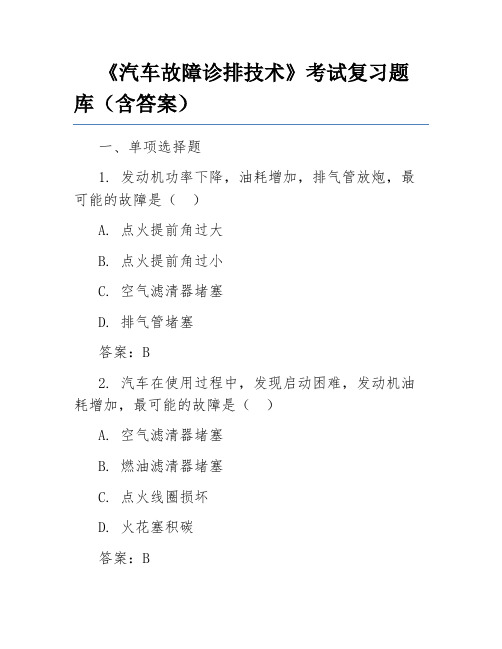 《汽车故障诊排技术》考试复习题库（含答案）

一、单项选择题

1. 发动机功率下降，油耗增加，排气管放炮，最可能的故障是（  ）

A. 点火提前角过大

B. 点火提前角过小

C. 空气滤清器堵塞

D. 排气管堵塞

答案：B

2. 汽车在使用过程中，发现启动困难，发动机油耗增加，最可能的故障是（  ）

A. 空气滤清器堵塞

B. 燃油滤清器堵塞

C. 点火线圈损坏

D. 火花塞积碳

答案：B